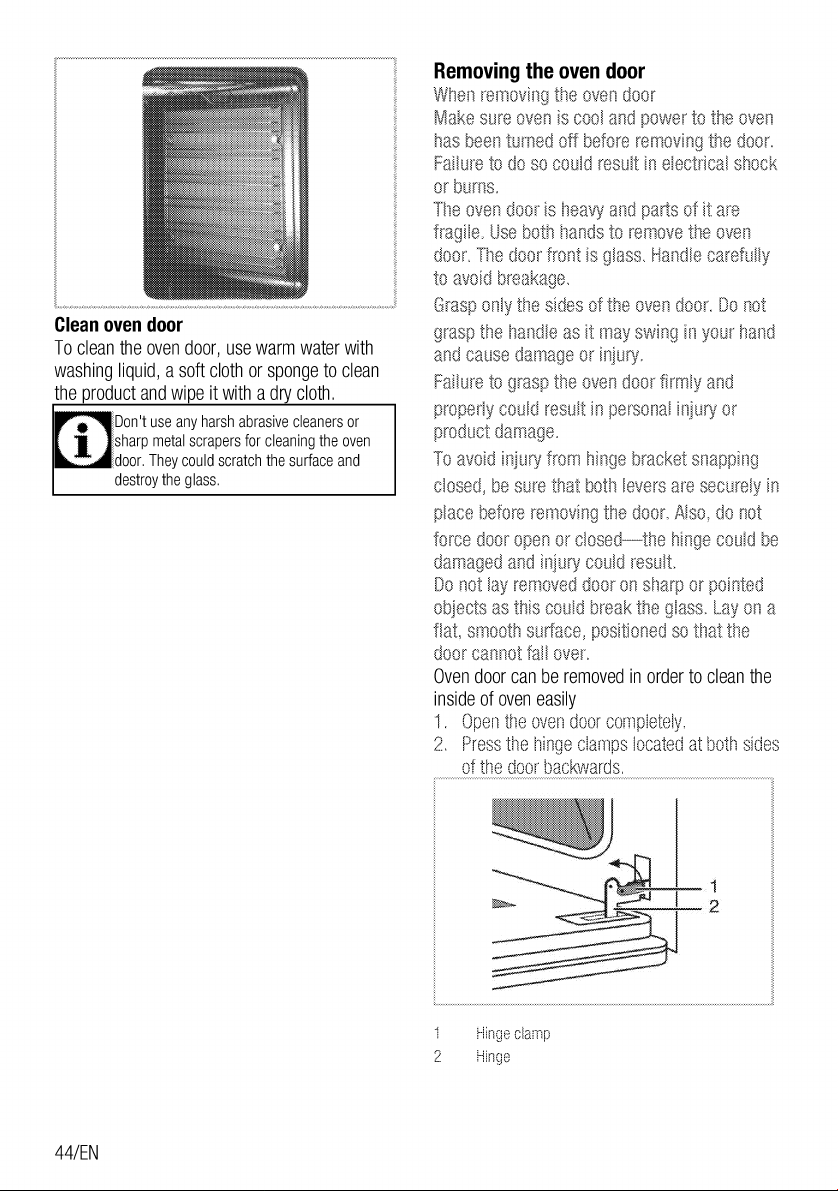 Clean oven door

To clean the oven door, use warm water with washing liquid, a soft cloth or sponge to clean the product and wipe it with a dry cloth.

Don't use any harsh abrasive cleaners or sharp metal scrapers for cleaning the oven door. They could scratch the surface and destroy the glass.

Removing the oven door

When removing the oven door

Make sure oven is cool and power to the oven has been turned off before removing the door. Failure to do so could result in electrical shock or burns.

The oven door is heavy and parts of it are fragile. Use both hands to remove the oven door. The door front is glass. Handle carefully to avoid breakage.

Grasp only the sides of the oven door. Do not grasp the handle as it may swing in your hand and cause damage or injury.

Failure to grasp the oven door firmly and properly could result in personal injury or product damage.

To avoid injury from hinge bracket snapping closed, be sure that both levers are securely in place before removing the door. Also, do not force door open or closed—the hinge could be damaged and injury could result.

Do not lay removed door on sharp or pointed objects as this could break the glass. Lay on a flat, smooth surface, positioned so that the door cannot fall over.

Oven door can be removed in order to clean the inside of oven easily

1. Open the oven door completely.
2. Press the hinge clamps located at both sides of the door backwards.

1
2

1 Hinge clamp
2 Hinge

44/EN